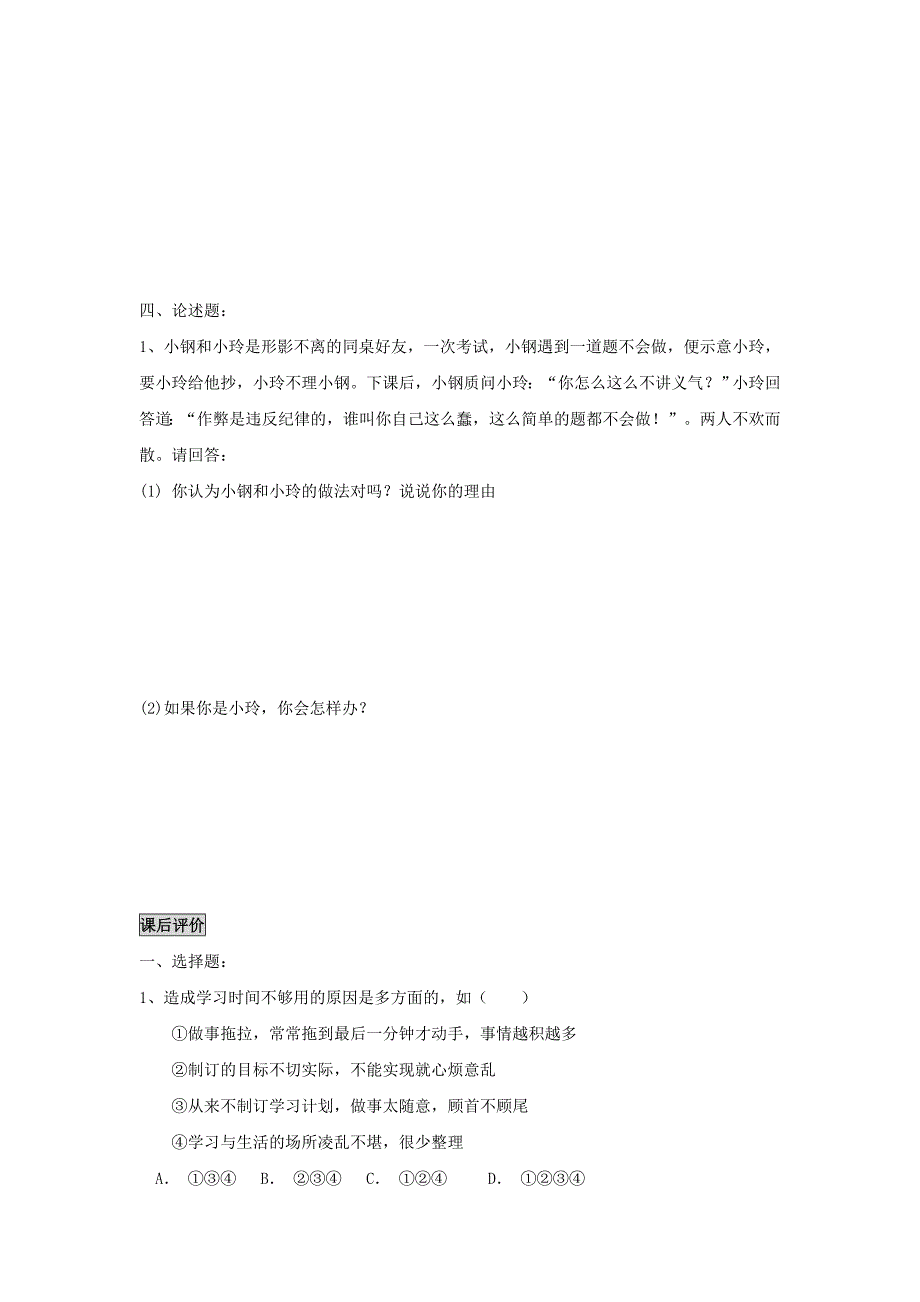 四、论述题：

1、小钢和小玲是形影不离的同桌好友，一次考试，小钢遇到一道题不会做，便示意小玲，要小玲给他抄，小玲不理小钢。下课后，小钢质问小玲：“你怎么这么不讲义气？”小玲回答道：“作弊是违反纪律的，谁叫你自己这么蠢，这么简单的题都不会做！”。两人不欢而散。请回答：

(1) 你认为小钢和小玲的做法对吗？说说你的理由

(2)如果你是小玲，你会怎样办？

课后评价

一、选择题：

1、造成学习时间不够用的原因是多方面的，如（　　）

①做事拖拉，常常拖到最后一分钟才动手，事情越积越多

②制订的目标不切实际，不能实现就心烦意乱

③从来不制订学习计划，做事太随意，顾首不顾尾

④学习与生活的场所凌乱不堪，很少整理

A. ①③④　B. ②③④　C. ①②④　D. ①②③④